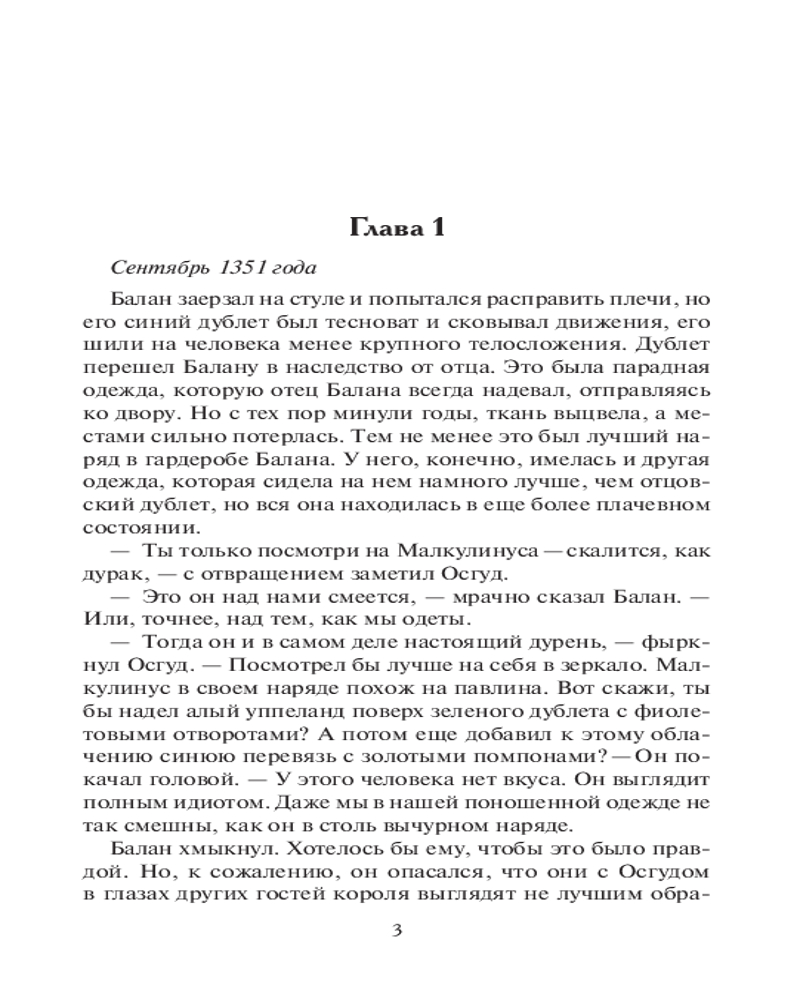 Глава 1

Сентябрь 1351 года

Балан заерзал на стуле и попытался расправить плечи, но его синий дублет был тесноват и сковывал движения, его шили на человека менее крупного телосложения. Дублет перешел Балану в наследство от отца. Это была парадная одежда, которую отец Балана всегда надевал, отправляясь ко двору. Но с тех пор минули годы, ткань выцвела, а местами сильно потерлась. Тем не менее это был лучший наряд в гардеробе Балана. У него, конечно, имелась и другая одежда, которая сидела на нем намного лучше, чем отцовский дублет, но вся она находилась в еще более плачевном состоянии.

— Ты только посмотри на Малкулинуса — скалится, как дурак, — с отвращением заметил Осгуд.

— Это он над нами смеется, — мрачно сказал Балан. — Или, точнее, над тем, как мы одеты.

— Тогда он и в самом деле настоящий дурень, — фыркнул Осгуд. — Посмотрел бы лучше на себя в зеркало. Малкулинус в своем наряде похож на павлина. Вот скажи, ты бы надел алый уппеланд поверх зеленого дублета с фиолетовыми отворотами? А потом еще добавил к этому облачению синюю перевязь с золотыми помпонами? — Он покачал головой. — У этого человека нет вкуса. Он выглядит полным идиотом. Даже мы в нашей поношенной одежде не так смешны, как он в столь вычурном наряде.

Балан хмыкнул. Хотелось бы ему, чтобы это было правдой. Но, к сожалению, он опасался, что они с Осгудом в глазах других гостей короля выглядят не лучшим обра-

3